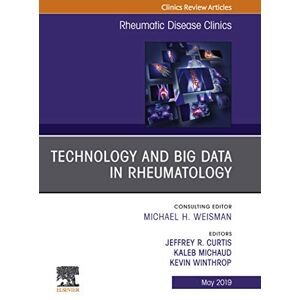 Clinics Review Articles

Rheumatic Disease Clinics

TECHNOLOGY AND BIG DATA IN RHEUMATOLOGY

CONSULTING EDITOR
MICHAEL H. WEISMAN

EDITORS
JEFFREY R. CURTIS
KALEB MICHAUD
KEVIN WINTHROP

ELSEVIER

May 2019